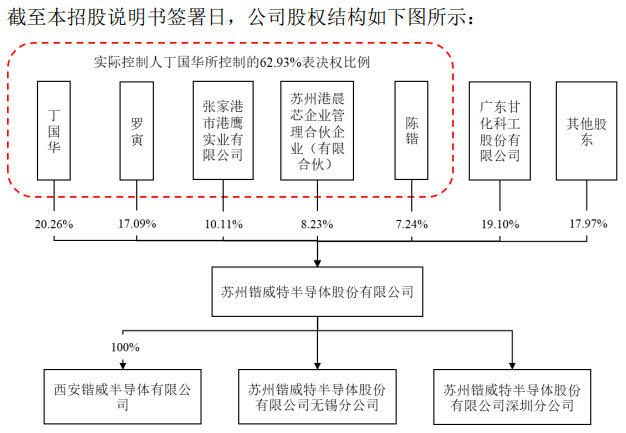 截至本招股说明书签署日，公司股权结构如下图所示：

实际控制人丁国华所控制的62.93%表决权比例

丁国华

罗寅

张家港市港鹰实业有限公司

苏州港晨芯企业管理合伙企业（有限合伙）

陈锴

广东甘化科工股份有限公司

其他股东

20.26%

17.09%

10.11%

8.23%

7.24%

19.10%

17.97%

苏州锴威特半导体股份有限公司

100%

西安锴威半导体有限公司

苏州锴威特半导体股份有限公司无锡分公司

苏州锴威特半导体股份有限公司深圳分公司